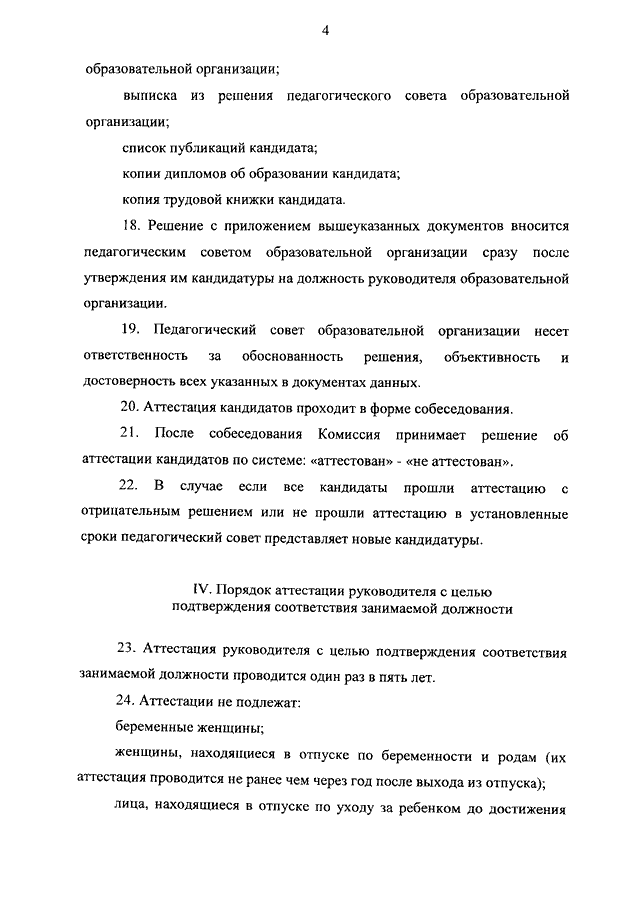 4

образовательной организации;

выписка из решения педагогического совета образовательной организации;

список публикаций кандидата;

копии дипломов об образовании кандидата;

копия трудовой книжки кандидата.

18. Решение с приложением вышеуказанных документов вносится педагогическим советом образовательной организации сразу после утверждения им кандидатуры на должность руководителя образовательной организации.

19. Педагогический совет образовательной организации несет ответственность за обоснованность решения, объективность и достоверность всех указанных в документах данных.

20. Аттестация кандидатов проходит в форме собеседования.

21. После собеседования Комиссия принимает решение об аттестации кандидатов по системе: «аттестован» - «не аттестован».

22. В случае если все кандидаты прошли аттестацию с отрицательным решением или не прошли аттестацию в установленные сроки педагогический совет представляет новые кандидатуры.

IV. Порядок аттестации руководителя с целью подтверждения соответствия занимаемой должности

23. Аттестация руководителя с целью подтверждения соответствия занимаемой должности проводится один раз в пять лет.

24. Аттестации не подлежат:

беременные женщины;

женщины, находящиеся в отпуске по беременности и родам (их аттестация проводится не ранее чем через год после выхода из отпуска);

лица, находящиеся в отпуске по уходу за ребенком до достижения